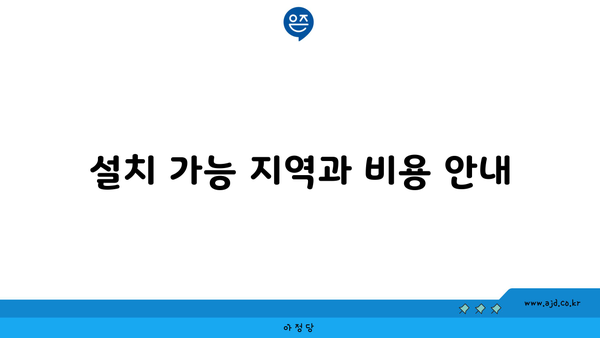 은즈

설치 가능 지역과 비용 안내

www.ajd.co.kr

아정당